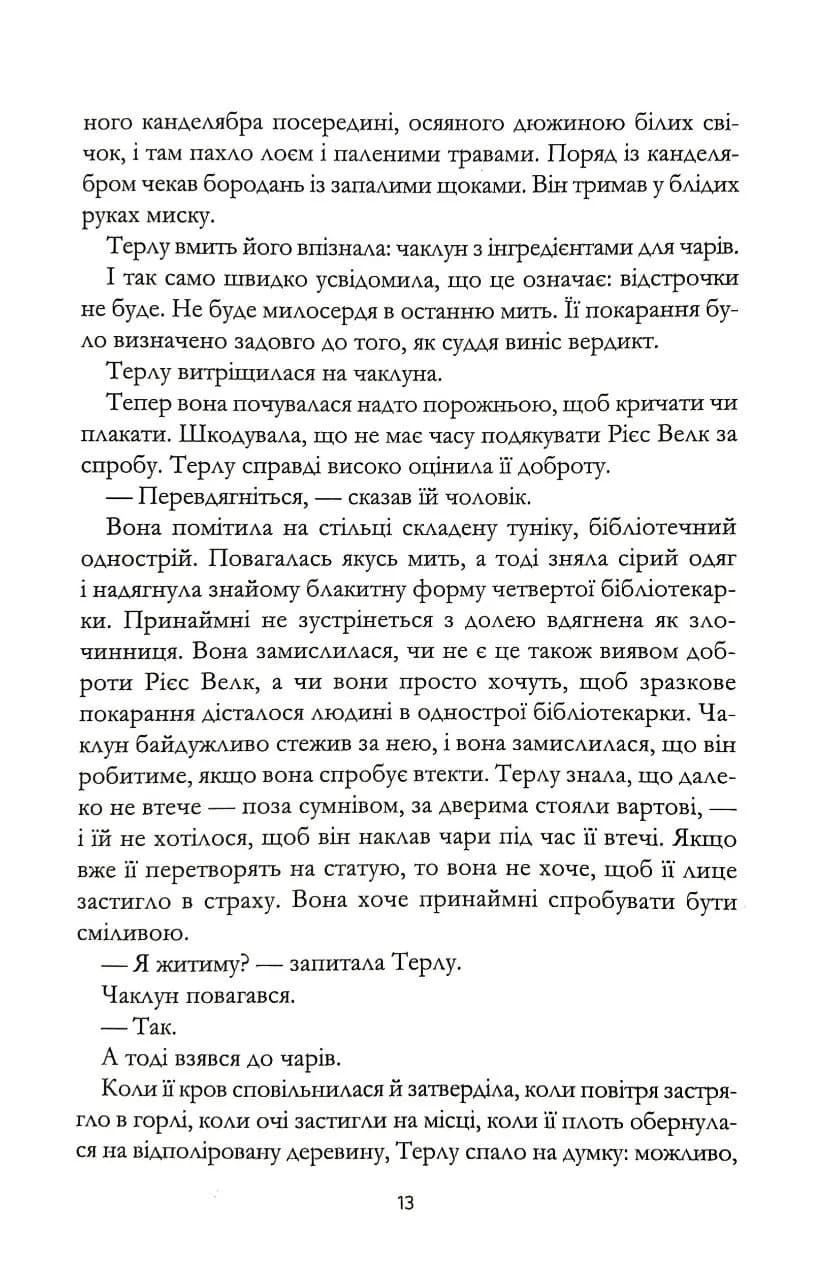 ного канделябра посередині, осяяного дюжиною білих свічок, і там пахло лоєм і паленими травами. Поряд із канделябром чекав бородань із запалими щоками. Він тримав у блідих руках миску.

Терлу вмить його впізнала: чаклун з інгредієнтами для чарів.

І так само швидко усвідомила, що це означає: відстрочки не буде. Не буде милосердя в останню мить. Її покарання було визначено задовго до того, як суддя виніс вердикт.

Терлу витріщилася на чаклуна.

Тепер вона почувалася надто порожньою, щоб кричати чи плакати. Шкодувала, що не має часу подякувати Рієс Велк за спробу. Терлу справді високо оцінила її доброту.

— Перевдягніться, — сказав їй чоловік.

Вона помітила на стільці складену туніку, бібліотечний однострій. Повагалась якусь мить, а тоді зняла сірий одяг і надягнула знайому блакитну форму четвертої бібліотекарки. Принаймні не зустрінеться з долею вдягнена як злочинниця. Вона замислилася, чи не є це також виявом доброти Рієс Велк, а чи вони просто хочуть, щоб зразкове покарання дісталося людині в однострої бібліотекарки. Чаклун байдужливо стежив за нею, і вона замислилася, що він робитиме, якщо вона спробує втекти. Терлу знала, що далеко не втече — поза сумнівом, за дверима стояли вартові, — і їй не хотілося, щоб він наклав чари під час її втечі. Якщо вже її перетворять на статую, то вона не хоче, щоб її лице застигло в страху. Вона хоче принаймні спробувати бути сміливою.

— Я житиму? — запитала Терлу.

Чаклун повагався.

— Так.

А тоді взявся до чарів.

Коли її кров сповільнилася й затверділа, коли повітря застрягло в горлі, коли очі застигли на місці, коли її плоть обернулася на відполіровану деревину, Терлу спало на думку: можливо,

13